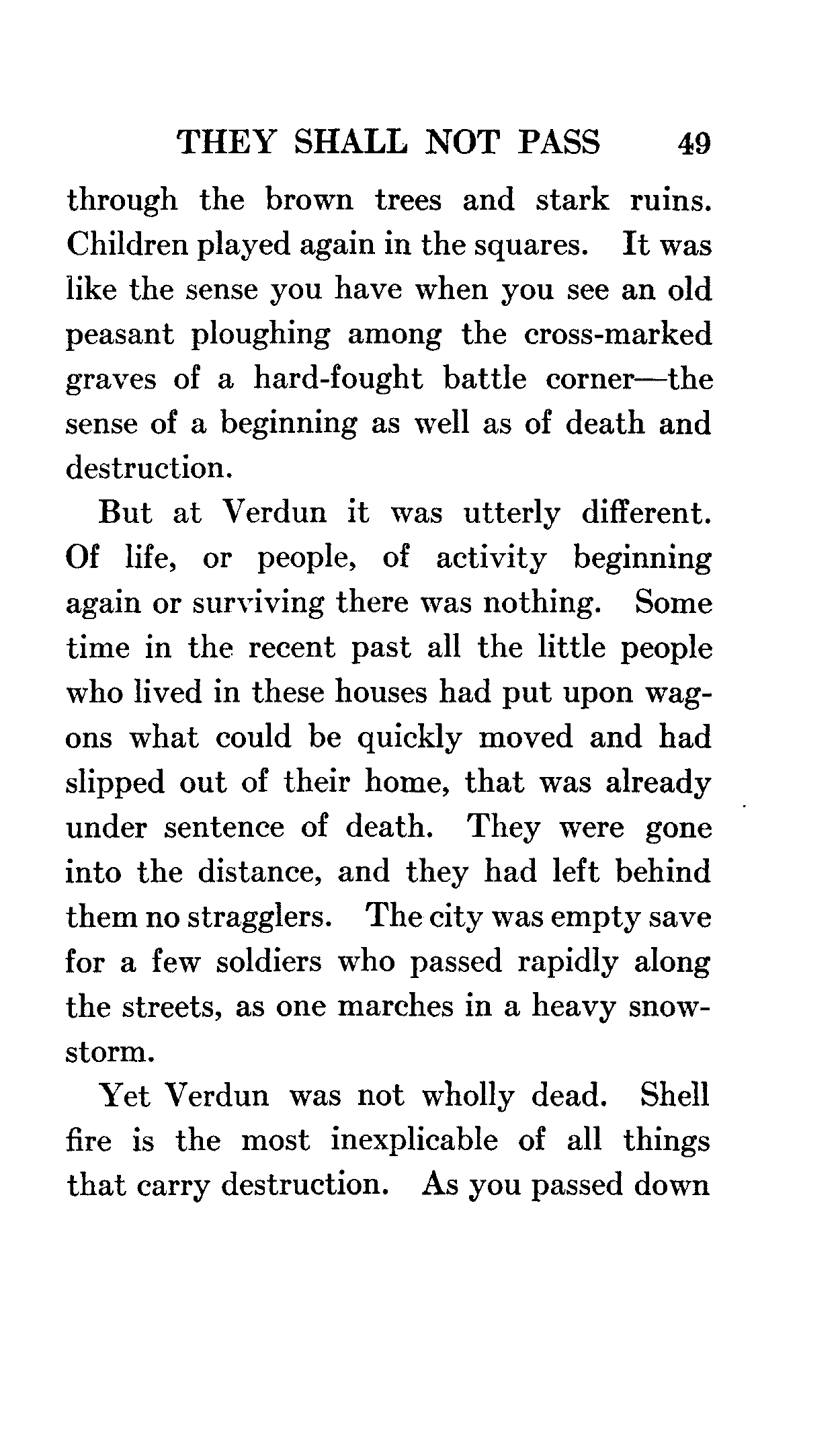 THEY SHALL NOT PASS 49

through the brown trees and stark ruins. Children played again in the squares. It was like the sense you have when you see an old peasant ploughing among the cross-marked graves of a hard-fought battle corner—the sense of a beginning as well as of death and destruction.

But at Verdun it was utterly different. Of life, or people, of activity beginning again or surviving there was nothing. Some time in the recent past all the little people who lived in these houses had put upon wagons what could be quickly moved and had slipped out of their home, that was already under sentence of death. They were gone into the distance, and they had left behind them no stragglers. The city was empty save for a few soldiers who passed rapidly along the streets, as one marches in a heavy snowstorm.

Yet Verdun was not wholly dead. Shell fire is the most inexplicable of all things that carry destruction. As you passed down